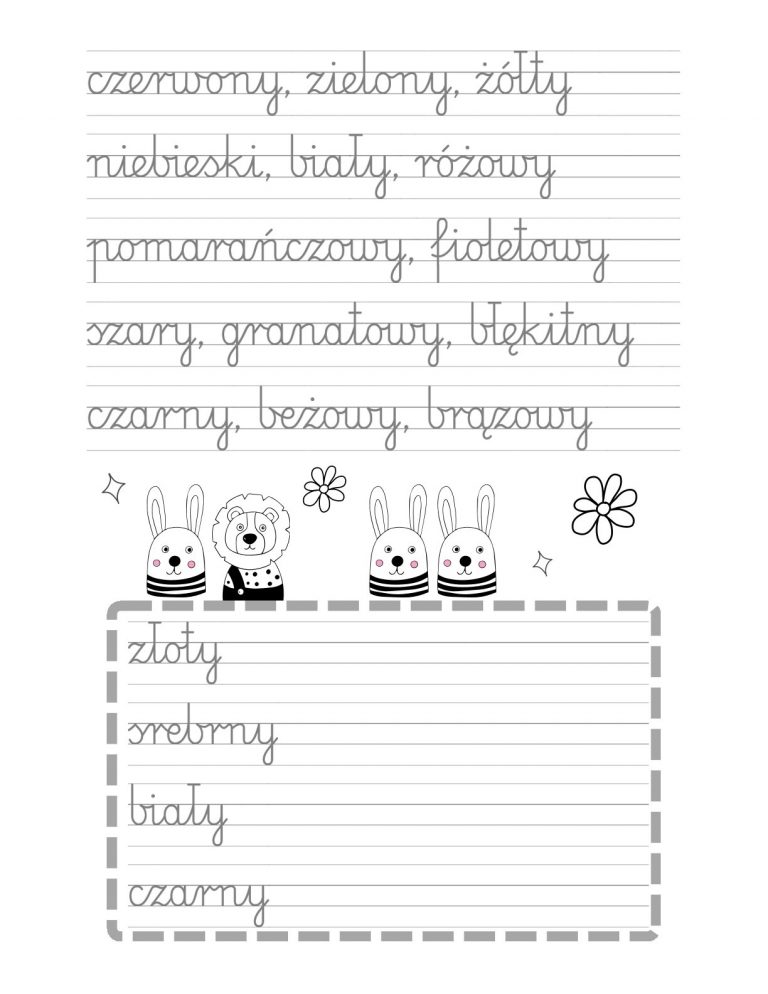 czerwony, zielony, żółty

niebieski, biały, różowy

pomarańczowy, fioletowy

szary, granatowy, błękitny

czarny, beżowy, brązowy

złoty

srebrny

biały

czarny